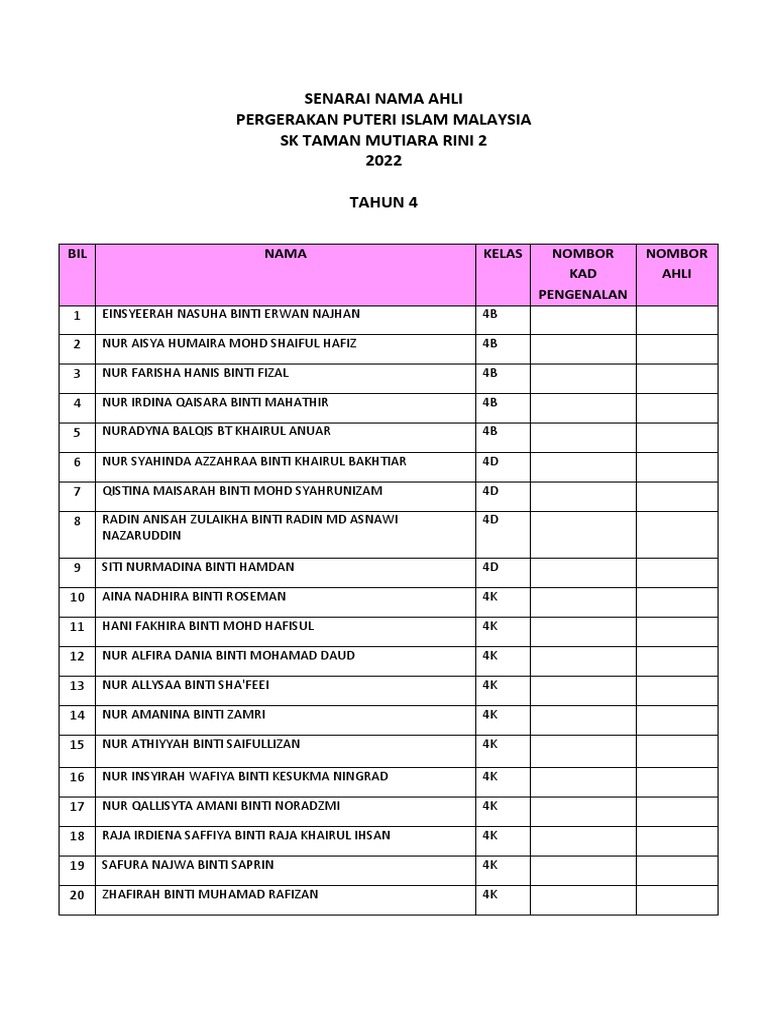 SENARAI NAMA AHLI
PERGERAKAN PUTERI ISLAM MALAYSIA
SK TAMAN MUTIARA RINI 2
2022

TAHUN 4

| BIL | NAMA | KELAS | NOMBOR KAD PENGENALAN | NOMBOR AHLI |
|---|---|---|---|---|
| 1 | EINSYEERAH NASUHA BINTI ERWAN NAJHAN | 4B | | |
| 2 | NUR AISYA HUMAIRA MOHD SHAIFUL HAFIZ | 4B | | |
| 3 | NUR FARISHA HANIS BINTI FIZAL | 4B | | |
| 4 | NUR IRDINA QAISARA BINTI MAHATHIR | 4B | | |
| 5 | NURADYNA BALQIS BT KHAIRUL ANUAR | 4B | | |
| 6 | NUR SYAHINDA AZZAHRAA BINTI KHAIRUL BAKHTIAR | 4D | | |
| 7 | QISTINA MAISARAH BINTI MOHD SYAHRUNIZAM | 4D | | |
| 8 | RADIN ANISAH ZULAIKHA BINTI RADIN MD ASNAWI NAZARUDDIN | 4D | | |
| 9 | SITI NURMADINA BINTI HAMDAN | 4D | | |
| 10 | AINA NADHIRA BINTI ROSEMAN | 4K | | |
| 11 | HANI FAKHIRA BINTI MOHD HAFISUL | 4K | | |
| 12 | NUR ALFIRA DANIA BINTI MOHAMAD DAUD | 4K | | |
| 13 | NUR ALLYSAA BINTI SHA'FEEI | 4K | | |
| 14 | NUR AMANINA BINTI ZAMRI | 4K | | |
| 15 | NUR ATHIYYAH BINTI SAIFULLIZAN | 4K | | |
| 16 | NUR INSYIRAH WAFIYA BINTI KESUKMA NINGRAD | 4K | | |
| 17 | NUR QALLISYTA AMANI BINTI NORADZMI | 4K | | |
| 18 | RAJA IRDIENA SAFFIYA BINTI RAJA KHAIRUL IHSAN | 4K | | |
| 19 | SAFURA NAJWA BINTI SAPRIN | 4K | | |
| 20 | ZHAFIRAH BINTI MUHAMAD RAFIZAN | 4K | | |